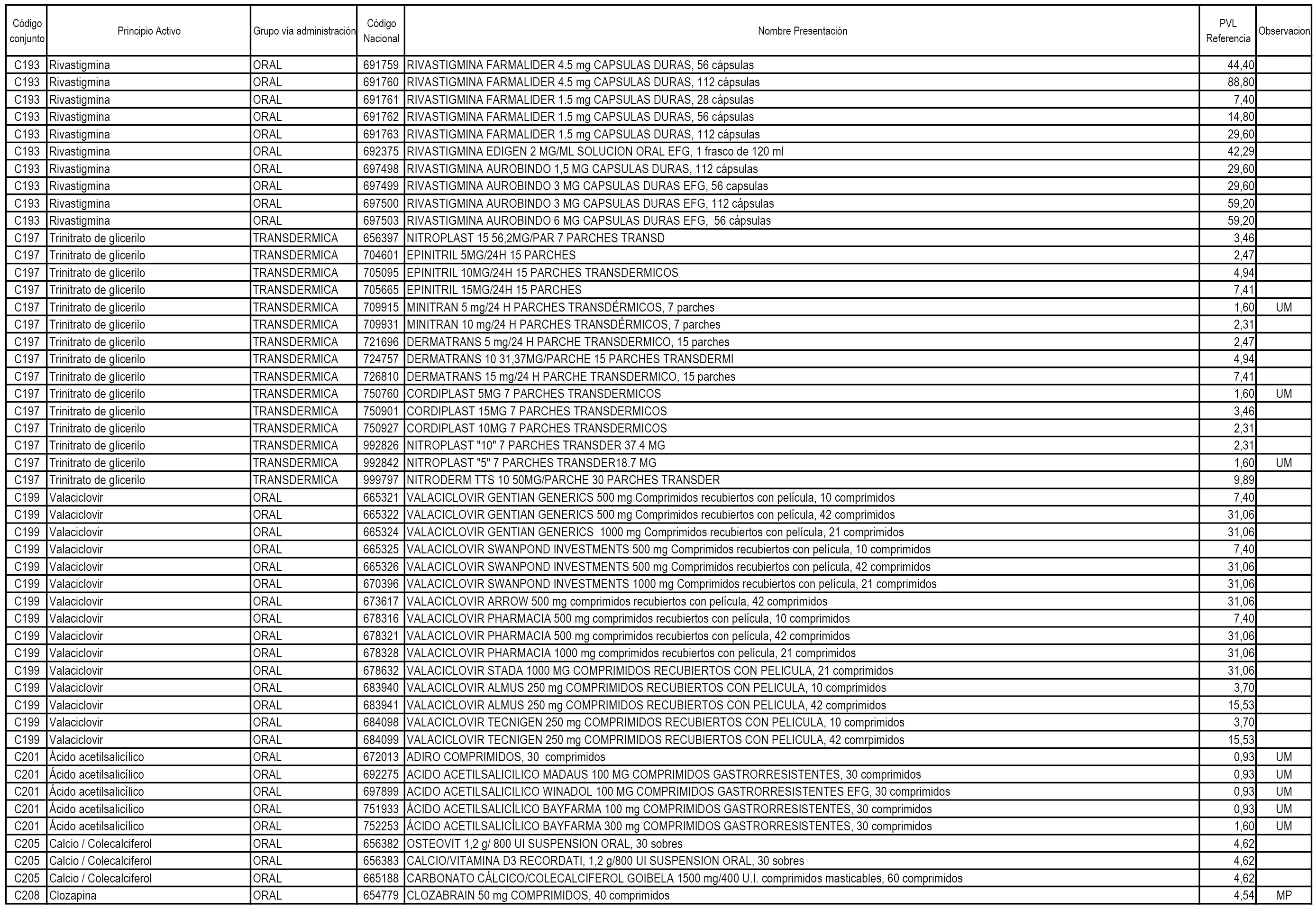 | Código conjunto | Principio Activo | Grupo vía administración | Código Nacional | Nombre Presentación | PVL Referencia | Observacion |
|---|---|---|---|---|---|---|
| C193 | Rivastigmina | ORAL | 691759 | RIVASTIGMINA FARMALIDER 4.5 mg CAPSULAS DURAS, 56 cápsulas | 44,40 | |
| C193 | Rivastigmina | ORAL | 691760 | RIVASTIGMINA FARMALIDER 4.5 mg CAPSULAS DURAS, 112 cápsulas | 88,80 | |
| C193 | Rivastigmina | ORAL | 691761 | RIVASTIGMINA FARMALIDER 1.5 mg CAPSULAS DURAS, 28 cápsulas | 7,40 | |
| C193 | Rivastigmina | ORAL | 691762 | RIVASTIGMINA FARMALIDER 1.5 mg CAPSULAS DURAS, 56 cápsulas | 14,80 | |
| C193 | Rivastigmina | ORAL | 691763 | RIVASTIGMINA FARMALIDER 1.5 mg CAPSULAS DURAS, 112 cápsulas | 29,60 | |
| C193 | Rivastigmina | ORAL | 692375 | RIVASTIGMINA EDIGEN 2 MG/ML SOLUCION ORAL EFG, 1 frasco de 120 ml | 42,29 | |
| C193 | Rivastigmina | ORAL | 697498 | RIVASTIGMINA AUROBINDO 1,5 MG CAPSULAS DURAS, 112 cápsulas | 29,60 | |
| C193 | Rivastigmina | ORAL | 697499 | RIVASTIGMINA AUROBINDO 3 MG CAPSULAS DURAS EFG, 56 capsulas | 29,60 | |
| C193 | Rivastigmina | ORAL | 697500 | RIVASTIGMINA AUROBINDO 3 MG CAPSULAS DURAS EFG, 112 cápsulas | 59,20 | |
| C193 | Rivastigmina | ORAL | 697503 | RIVASTIGMINA AUROBINDO 6 MG CAPSULAS DURAS EFG, 56 cápsulas | 59,20 | |
| C197 | Trinitrato de glicerilo | TRANSDERMICA | 656397 | NITROPLAST 15 56,2MG/PAR 7 PARCHES TRANSD | 3,46 | |
| C197 | Trinitrato de glicerilo | TRANSDERMICA | 704601 | EPINITRIL 5MG/24H 15 PARCHES | 2,47 | |
| C197 | Trinitrato de glicerilo | TRANSDERMICA | 705095 | EPINITRIL 10MG/24H 15 PARCHES TRANSDERMICOS | 4,94 | |
| C197 | Trinitrato de glicerilo | TRANSDERMICA | 705665 | EPINITRIL 15MG/24H 15 PARCHES | 7,41 | |
| C197 | Trinitrato de glicerilo | TRANSDERMICA | 709915 | MINITRAN 5 mg/24 H PARCHES TRANSDÉRMICOS, 7 parches | 1,60 | UM |
| C197 | Trinitrato de glicerilo | TRANSDERMICA | 709931 | MINITRAN 10 mg/24 H PARCHES TRANSDÉRMICOS, 7 parches | 2,31 | |
| C197 | Trinitrato de glicerilo | TRANSDERMICA | 721696 | DERMATRANS 5 mg/24 H PARCHE TRANSDERMICO, 15 parches | 2,47 | |
| C197 | Trinitrato de glicerilo | TRANSDERMICA | 724757 | DERMATRANS 10 31,37MG/PARCHE 15 PARCHES TRANSDERMI | 4,94 | |
| C197 | Trinitrato de glicerilo | TRANSDERMICA | 726810 | DERMATRANS 15 mg/24 H PARCHE TRANSDERMICO, 15 parches | 7,41 | |
| C197 | Trinitrato de glicerilo | TRANSDERMICA | 750760 | CORDIPLAST 5MG 7 PARCHES TRANSDERMICOS | 1,60 | UM |
| C197 | Trinitrato de glicerilo | TRANSDERMICA | 750901 | CORDIPLAST 15MG 7 PARCHES TRANSDERMICOS | 3,46 | |
| C197 | Trinitrato de glicerilo | TRANSDERMICA | 750927 | CORDIPLAST 10MG 7 PARCHES TRANSDERMICOS | 2,31 | |
| C197 | Trinitrato de glicerilo | TRANSDERMICA | 992826 | NITROPLAST "10" 7 PARCHES TRANSDER 37.4 MG | 2,31 | |
| C197 | Trinitrato de glicerilo | TRANSDERMICA | 992842 | NITROPLAST "5" 7 PARCHES TRANSDER18.7 MG | 1,60 | UM |
| C197 | Trinitrato de glicerilo | TRANSDERMICA | 999797 | NITRODERM TTS 10 50MG/PARCHE 30 PARCHES TRANSDER | 9,89 | |
| C199 | Valaciclovir | ORAL | 665321 | VALACICLOVIR GENTIAN GENERICS 500 mg Comprimidos recubiertos con película, 10 comprimidos | 7,40 | |
| C199 | Valaciclovir | ORAL | 665322 | VALACICLOVIR GENTIAN GENERICS 500 mg Comprimidos recubiertos con película, 42 comprimidos | 31,06 | |
| C199 | Valaciclovir | ORAL | 665324 | VALACICLOVIR GENTIAN GENERICS 1000 mg Comprimidos recubiertos con película, 21 comprimidos | 31,06 | |
| C199 | Valaciclovir | ORAL | 665325 | VALACICLOVIR SWANPOND INVESTMENTS 500 mg Comprimidos recubiertos con película, 10 comprimidos | 7,40 | |
| C199 | Valaciclovir | ORAL | 665326 | VALACICLOVIR SWANPOND INVESTMENTS 500 mg Comprimidos recubiertos con película, 42 comprimidos | 31,06 | |
| C199 | Valaciclovir | ORAL | 670396 | VALACICLOVIR SWANPOND INVESTMENTS 1000 mg Comprimidos recubiertos con película, 21 comprimidos | 31,06 | |
| C199 | Valaciclovir | ORAL | 673617 | VALACICLOVIR ARROW 500 mg comprimidos recubiertos con película, 42 comprimidos | 31,06 | |
| C199 | Valaciclovir | ORAL | 678316 | VALACICLOVIR PHARMACIA 500 mg comprimidos recubiertos con película, 10 comprimidos | 7,40 | |
| C199 | Valaciclovir | ORAL | 678321 | VALACICLOVIR PHARMACIA 500 mg comprimidos recubiertos con película, 42 comprimidos | 31,06 | |
| C199 | Valaciclovir | ORAL | 678328 | VALACICLOVIR PHARMACIA 1000 mg comprimidos recubiertos con película, 21 comprimidos | 31,06 | |
| C199 | Valaciclovir | ORAL | 678632 | VALACICLOVIR STADA 1000 MG COMPRIMIDOS RECUBIERTOS CON PELICULA, 21 comprimidos | 31,06 | |
| C199 | Valaciclovir | ORAL | 683940 | VALACICLOVIR ALMUS 250 mg COMPRIMIDOS RECUBIERTOS CON PELICULA, 10 comprimidos | 3,70 | |
| C199 | Valaciclovir | ORAL | 683941 | VALACICLOVIR ALMUS 250 mg COMPRIMIDOS RECUBIERTOS CON PELICULA, 42 comprimidos | 15,53 | |
| C199 | Valaciclovir | ORAL | 684098 | VALACICLOVIR TECNIGEN 250 mg COMPRIMIDOS RECUBIERTOS CON PELICULA, 10 comprimidos | 3,70 | |
| C199 | Valaciclovir | ORAL | 684099 | VALACICLOVIR TECNIGEN 250 mg COMPRIMIDOS RECUBIERTOS CON PELICULA, 42 comrpimidos | 15,53 | |
| C201 | Ácido acetilsalicílico | ORAL | 672013 | ADIRO COMPRIMIDOS, 30 comprimidos | 0,93 | UM |
| C201 | Ácido acetilsalicílico | ORAL | 692275 | ACIDO ACETILSALICILICO MADAUS 100 MG COMPRIMIDOS GASTRORRESISTENTES, 30 comprimidos | 0,93 | UM |
| C201 | Ácido acetilsalicílico | ORAL | 697899 | ACIDO ACETILSALICILICO WINADOL 100 MG COMPRIMIDOS GASTRORRESISTENTES EFG, 30 comprimidos | 0,93 | UM |
| C201 | Ácido acetilsalicílico | ORAL | 751933 | ÁCIDO ACETILSALICÍLICO BAYFARMA 100 mg COMPRIMIDOS GASTRORRESISTENTES, 30 comprimidos | 0,93 | UM |
| C201 | Ácido acetilsalicílico | ORAL | 752253 | ÁCIDO ACETILSALICÍLICO BAYFARMA 300 mg COMPRIMIDOS GASTRORRESISTENTES, 30 comprimidos | 1,60 | UM |
| C205 | Calcio / Colecalciferol | ORAL | 656382 | OSTEOVIT 1,2 g/ 800 UI SUSPENSION ORAL, 30 sobres | 4,62 | |
| C205 | Calcio / Colecalciferol | ORAL | 656383 | CALCIO/VITAMINA D3 RECORDATI, 1,2 g/800 UI SUSPENSION ORAL, 30 sobres | 4,62 | |
| C205 | Calcio / Colecalciferol | ORAL | 665188 | CARBONATO CÁLCICO/COLECALCIFEROL GOIBELA 1500 mg/400 U.I. comprimidos masticables, 60 comprimidos | 4,62 | |
| C208 | Clozapina | ORAL | 654779 | CLOZABRAIN 50 mg COMPRIMIDOS, 40 comprimidos | 4,54 | MP |